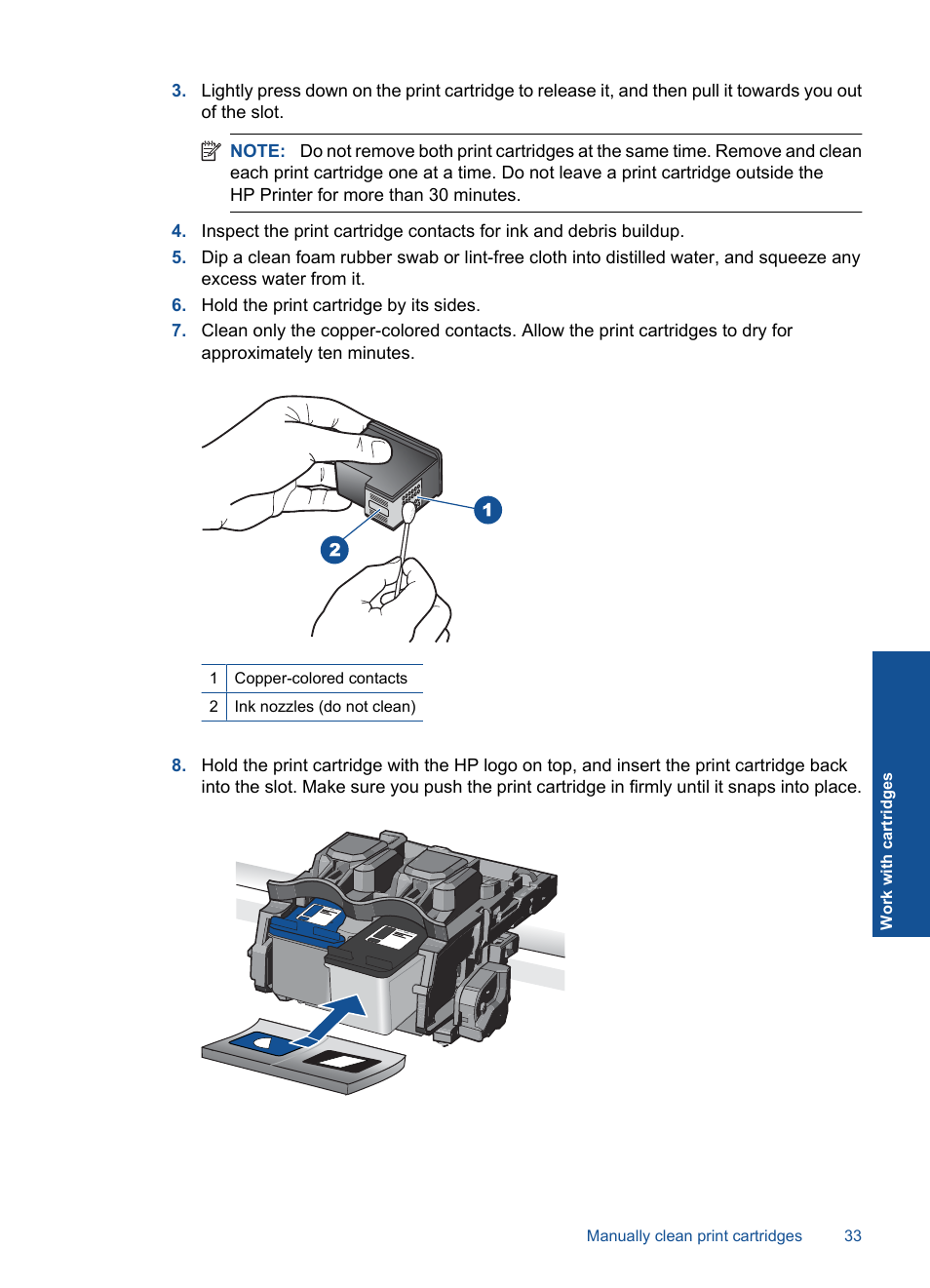 3. Lightly press down on the print cartridge to release it, and then pull it towards you out of the slot.

NOTE: Do not remove both print cartridges at the same time. Remove and clean each print cartridge one at a time. Do not leave a print cartridge outside the HP Printer for more than 30 minutes.

4. Inspect the print cartridge contacts for ink and debris buildup.
5. Dip a clean foam rubber swab or lint-free cloth into distilled water, and squeeze any excess water from it.
6. Hold the print cartridge by its sides.
7. Clean only the copper-colored contacts. Allow the print cartridges to dry for approximately ten minutes.

1

2

| 1 | Copper-colored contacts |
|---|---|
| 2 | Ink nozzles (do not clean) |

8. Hold the print cartridge with the HP logo on top, and insert the print cartridge back into the slot. Make sure you push the print cartridge in firmly until it snaps into place.

Work with cartridges

Manually clean print cartridges 33